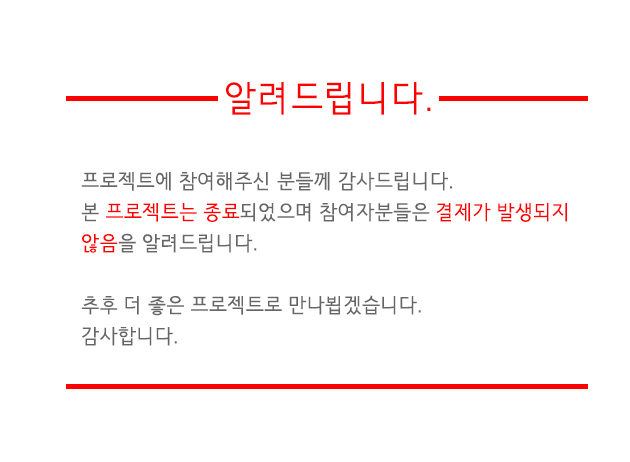 알려드립니다.

프로젝트에 참여해주신 분들께 감사드립니다.
본 프로젝트는 종료되었으며 참여자분들은 결제가 발생되지 않음을 알려드립니다.

추후 더 좋은 프로젝트로 만나뵙겠습니다.
감사합니다.